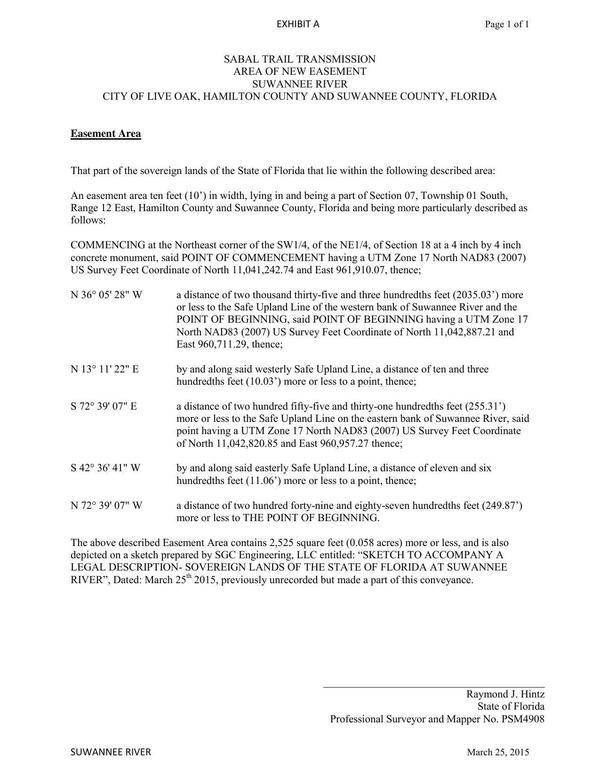 EXHIBIT A

Page 1 of 1

SABAL TRAIL TRANSMISSION
AREA OF NEW EASEMENT
SUWANNEE RIVER
CITY OF LIVE OAK, HAMILTON COUNTY AND SUWANNEE COUNTY, FLORIDA

Easement Area

That part of the sovereign lands of the State of Florida that lie within the following described area:

An easement area ten feet (10') in width, lying in and being a part of Section 07, Township 01 South, Range 12 East, Hamilton County and Suwannee County, Florida and being more particularly described as follows:

COMMENCING at the Northeast corner of the SW1/4, of the NE1/4, of Section 18 at a 4 inch by 4 inch concrete monument, said POINT OF COMMENCEMENT having a UTM Zone 17 North NAD83 (2007) US Survey Feet Coordinate of North 11,041,242.74 and East 961,910.07, thence;

N 36° 05' 28" W a distance of two thousand thirty-five and three hundredths feet (2035.03') more or less to the Safe Upland Line of the western bank of Suwannee River and the POINT OF BEGINNING, said POINT OF BEGINNING having a UTM Zone 17 North NAD83 (2007) US Survey Feet Coordinate of North 11,042,887.21 and East 960,711.29, thence;

N 13° 11' 22" E by and along said westerly Safe Upland Line, a distance of ten and three hundredths feet (10.03') more or less to a point, thence;

S 72° 39' 07" E a distance of two hundred fifty-five and thirty-one hundredths feet (255.31') more or less to the Safe Upland Line on the eastern bank of Suwannee River, said point having a UTM Zone 17 North NAD83 (2007) US Survey Feet Coordinate of North 11,042,820.85 and East 960,957.27 thence;

S 42° 36' 41" W by and along said easterly Safe Upland Line, a distance of eleven and six hundredths feet (11.06') more or less to a point, thence;

N 72° 39' 07" W a distance of two hundred forty-nine and eighty-seven hundredths feet (249.87') more or less to THE POINT OF BEGINNING.

The above described Easement Area contains 2,525 square feet (0.058 acres) more or less, and is also depicted on a sketch prepared by SGC Engineering, LLC entitled: "SKETCH TO ACCOMPANY A LEGAL DESCRIPTION- SOVEREIGN LANDS OF THE STATE OF FLORIDA AT SUWANNEE RIVER", Dated: March 25$^{th}$ 2015, previously unrecorded but made a part of this conveyance.

Raymond J. Hintz
State of Florida
Professional Surveyor and Mapper No. PSM4908

SUWANNEE RIVER

March 25, 2015